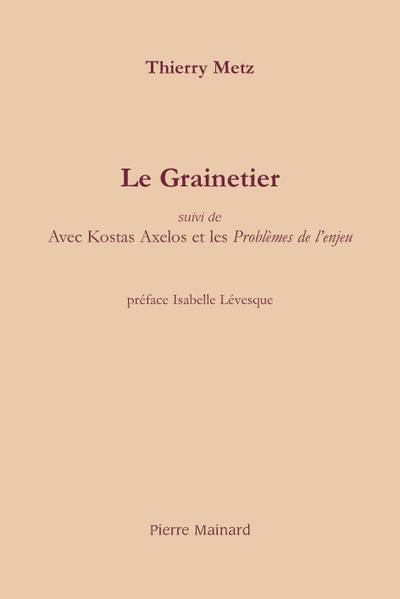 Thierry Metz

Le Grainetier

suivi de
Avec Kostas Axelos et les Problèmes de l'enjeu

préface Isabelle Lévesque

Pierre Mainard